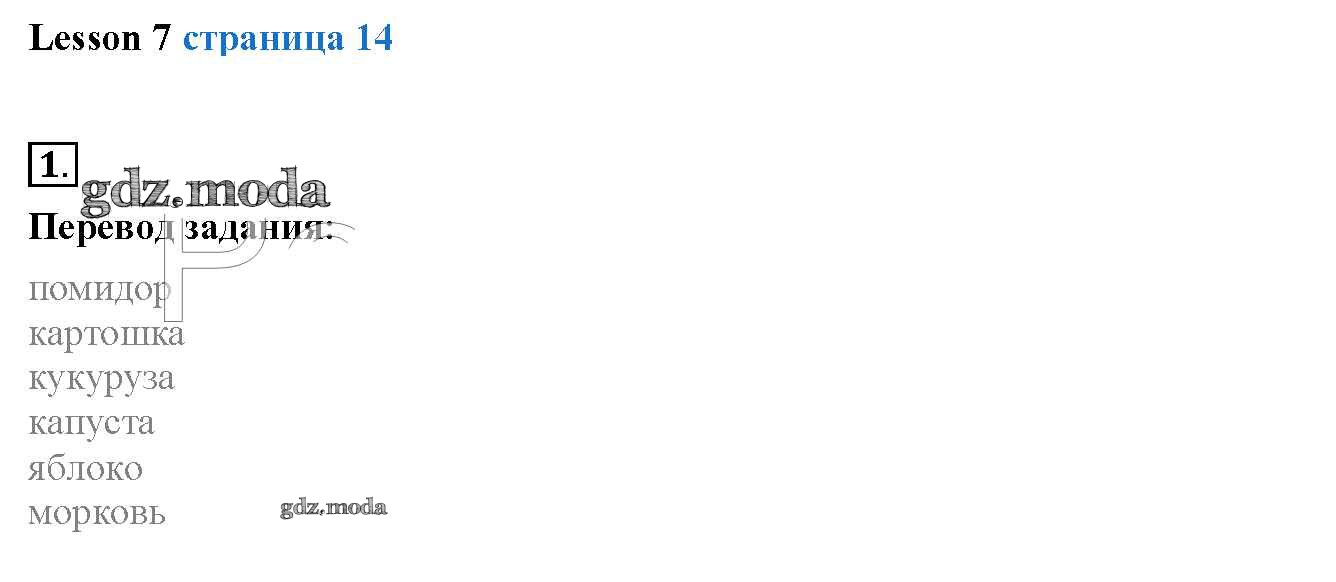 Lesson 7 страница 14

1.

Перевод задания:

помидор
картошка
кукуруза
капуста
яблоко
морковь

gdz.moda